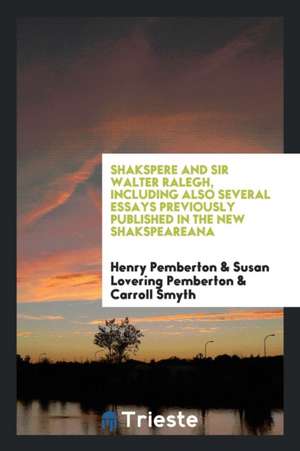 SHAKSPERE AND SIR WALTER RALEGH, INCLUDING ALSO SEVERAL ESSAYS PREVIOUSLY PUBLISHED IN THE NEW SHAKSPEAREANA

Henry Pemberton & Susan Lovering Pemberton & Carroll Smyth

Trieste